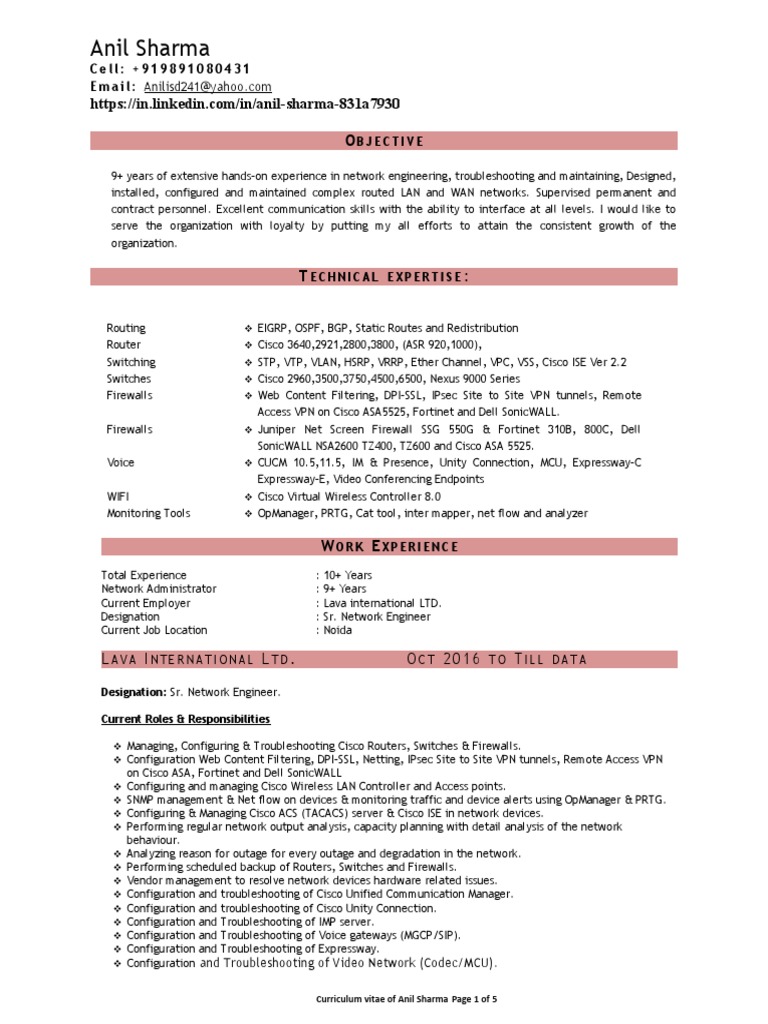 Anil Sharma
Cell: +919891080431
Email: Anilisd241@yahoo.com
https://in.linkedin.com/in/anil-sharma-831a7930

OBJECTIVE

9+ years of extensive hands-on experience in network engineering, troubleshooting and maintaining, Designed, installed, configured and maintained complex routed LAN and WAN networks. Supervised permanent and contract personnel. Excellent communication skills with the ability to interface at all levels. I would like to serve the organization with loyalty by putting my all efforts to attain the consistent growth of the organization.

TECHNICAL EXPERTISE:

| | |
|---|---|
| Routing | ❖ EIGRP, OSPF, BGP, Static Routes and Redistribution |
| Router | ❖ Cisco 3640,2921,2800,3800, (ASR 920,1000), |
| Switching | ❖ STP, VTP, VLAN, HSRP, VRRP, Ether Channel, VPC, VSS, Cisco ISE Ver 2.2 |
| Switches | ❖ Cisco 2960,3500,3750,4500,6500, Nexus 9000 Series |
| Firewalls | ❖ Web Content Filtering, DPI-SSL, IPsec Site to Site VPN tunnels, Remote Access VPN on Cisco ASA5525, Fortinet and Dell SonicWALL. |
| Firewalls | ❖ Juniper Net Screen Firewall SSG 550G & Fortinet 310B, 800C, Dell SonicWALL NSA2600 TZ400, TZ600 and Cisco ASA 5525. |
| Voice | ❖ CUCM 10.5,11.5, IM & Presence, Unity Connection, MCU, Expressway-C Expressway-E, Video Conferencing Endpoints |
| WIFI | ❖ Cisco Virtual Wireless Controller 8.0 |
| Monitoring Tools | ❖ OpManager, PRTG, Cat tool, inter mapper, net flow and analyzer |

WORK EXPERIENCE

| | |
|---|---|
| Total Experience | : 10+ Years |
| Network Administrator | : 9+ Years |
| Current Employer | : Lava international LTD. |
| Designation | : Sr. Network Engineer |
| Current Job Location | : Noida |

LAVA INTERNATIONAL LTD. OCT 2016 TO TILL DATA

Designation: Sr. Network Engineer.

Current Roles & Responsibilities

❖ Managing, Configuring & Troubleshooting Cisco Routers, Switches & Firewalls.
❖ Configuration Web Content Filtering, DPI-SSL, Netting, IPsec Site to Site VPN tunnels, Remote Access VPN on Cisco ASA, Fortinet and Dell SonicWALL
❖ Configuring and managing Cisco Wireless LAN Controller and Access points.
❖ SNMP management & Net flow on devices & monitoring traffic and device alerts using OpManager & PRTG.
❖ Configuring & Managing Cisco ACS (TACACS) server & Cisco ISE in network devices.
❖ Performing regular network output analysis, capacity planning with detail analysis of the network behaviour.
❖ Analyzing reason for outage for every outage and degradation in the network.
❖ Performing scheduled backup of Routers, Switches and Firewalls.
❖ Vendor management to resolve network devices hardware related issues.
❖ Configuration and troubleshooting of Cisco Unified Communication Manager.
❖ Configuration and troubleshooting of Cisco Unity Connection.
❖ Configuration and Troubleshooting of IMP server.
❖ Configuration and Troubleshooting of Voice gateways (MGCP/SIP).
❖ Configuration and Troubleshooting of Expressway.
❖ Configuration and Troubleshooting of Video Network (Codec/MCU).

Curriculum vitae of Anil Sharma Page 1 of 5